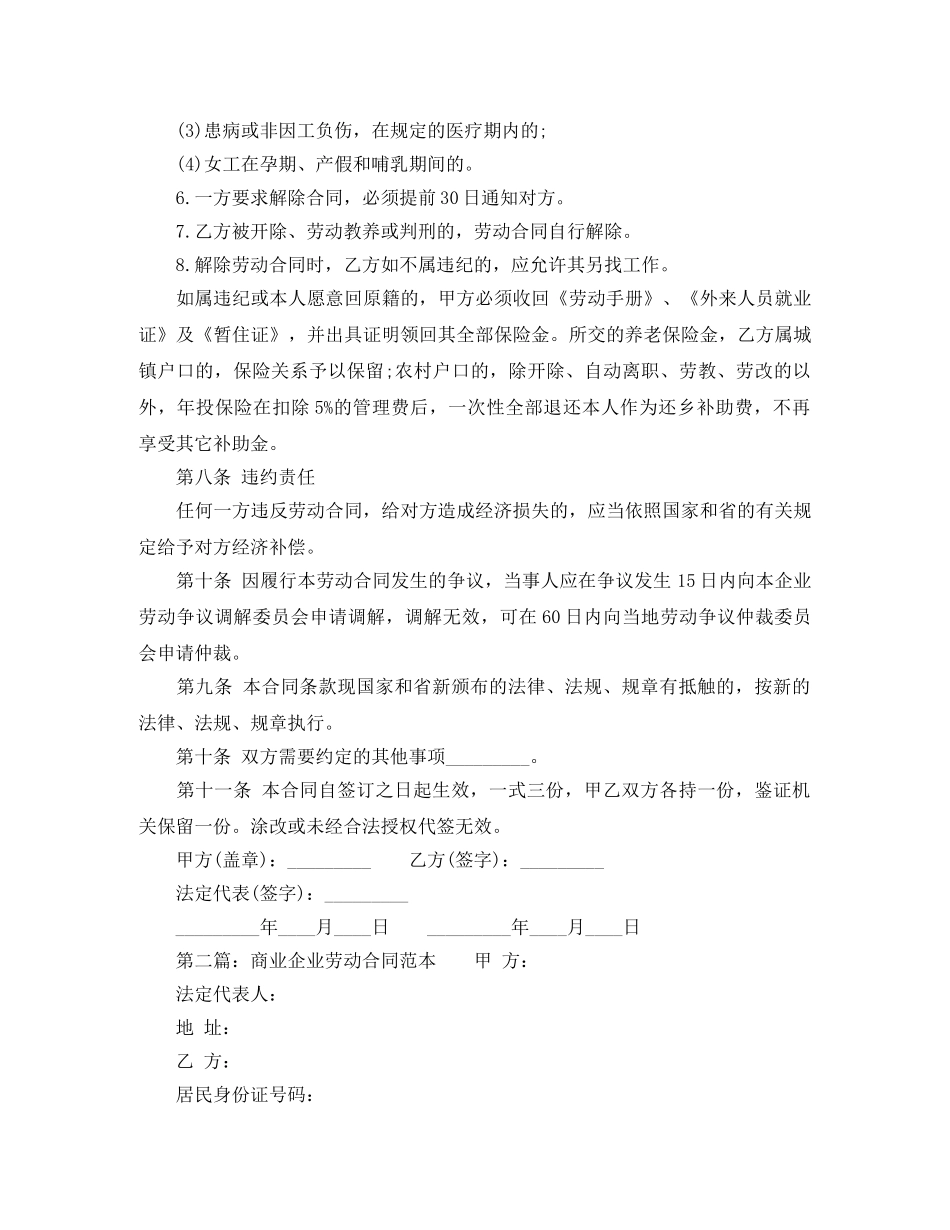 (3)患病或非因工负伤，在规定的医疗期内的;

(4)女工在孕期、产假和哺乳期间的。

6.一方要求解除合同，必须提前30日通知对方。

7.乙方被开除、劳动教养或判刑的，劳动合同自行解除。

8.解除劳动合同时，乙方如不属违纪的，应允许其另找工作。

如属违纪或本人愿意回原籍的，甲方必须收回《劳动手册》、《外来人员就业证》及《暂住证》，并出具证明领回其全部保险金。所交的养老保险金，乙方属城镇户口的，保险关系予以保留;农村户口的，除开除、自动离职、劳教、劳改的以外，年投保险在扣除5%的管理费后，一次性全部退还本人作为还乡补助费，不再享受其它补助金。

第八条 违约责任

任何一方违反劳动合同，给对方造成经济损失的，应当依照国家和省的有关规定给予对方经济补偿。

第十条 因履行本劳动合同发生的争议，当事人应在争议发生15日内向本企业劳动争议调解委员会申请调解，调解无效，可在60日内向当地劳动争议仲裁委员会申请仲裁。

第九条 本合同条款现国家和省新颁布的法律、法规、规章有抵触的，按新的法律、法规、规章执行。

第十条 双方需要约定的其他事项_________。

第十一条 本合同自签订之日起生效，一式三份，甲乙双方各持一份，鉴证机关保留一份。涂改或未经合法授权代签无效。

甲方(盖章)：_________ 乙方(签字)：_________

法定代表(签字)：_________

_________年____月____日 _________年____月____日

第二篇：商业企业劳动合同范本 甲 方：

法定代表人：

地 址：

乙 方：

居民身份证号码：